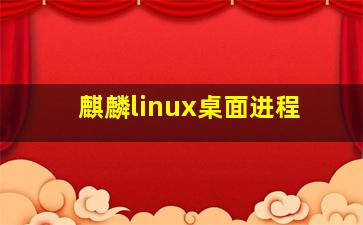 麒麟linux桌面进程